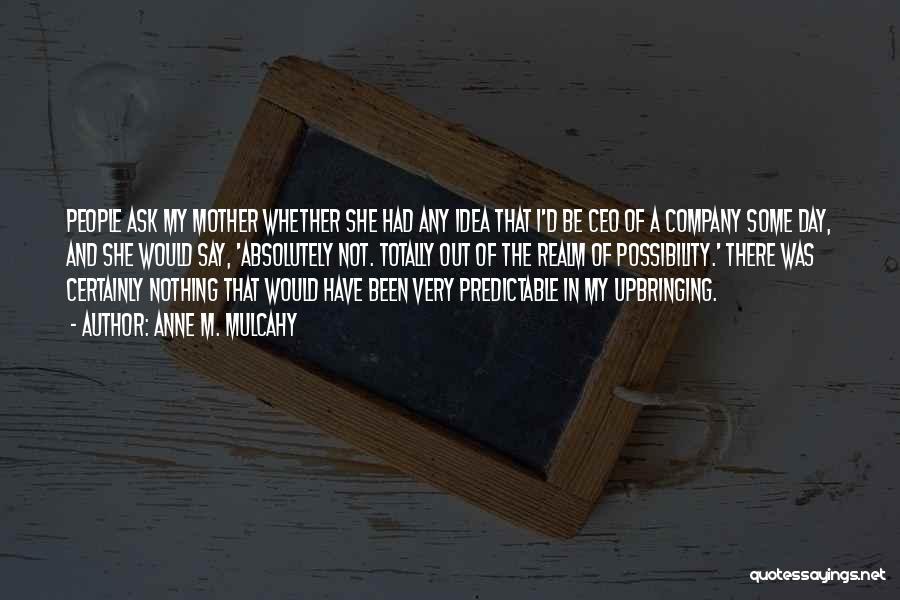 PEOPLE ASK MY MOTHER WHETHER SHE HAD ANY IDEA THAT I'D BE CEO OF A COMPANY SOME DAY, AND SHE WOULD SAY, 'ABSOLUTELY NOT. TOTALLY OUT OF THE REALM OF POSSIBILITY.' THERE WAS CERTAINLY NOTHING THAT WOULD HAVE BEEN VERY PREDICTABLE IN MY UPBRINGING.
- AUTHOR: ANNE M. MULCAHY

quotessayings.net